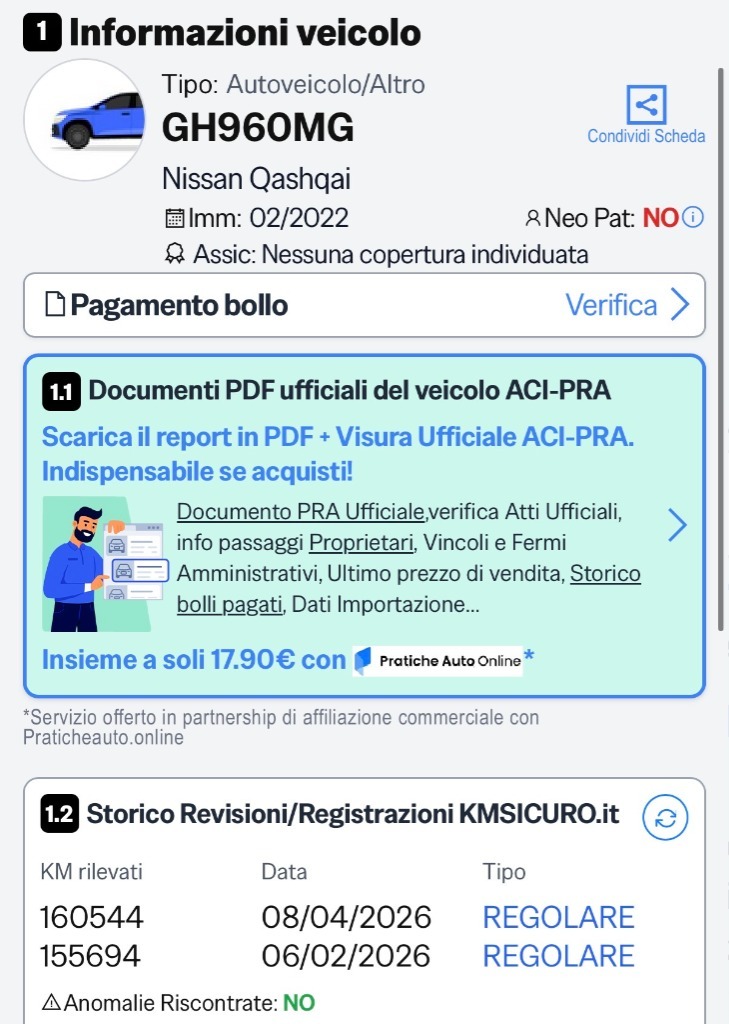 1 Informazioni veicolo

Tipo: Autoveicolo/Altro
GH960MG
Condividi Scheda
Nissan Qashqai
Imm: 02/2022
Neo Pat: NO
Assic: Nessuna copertura individuata

Pagamento bollo
Verifica

1.1 Documenti PDF ufficiali del veicolo ACI-PRA

Scarica il report in PDF + Visura Ufficiale ACI-PRA. Indispensabile se acquisti!

Documento PRA Ufficiale,verifica Atti Ufficiali, info passaggi Proprietari, Vincoli e Fermi Amministrativi, Ultimo prezzo di vendita, Storico bolli pagati, Dati Importazione...

Insieme a soli 17.90€ con Pratiche Auto Online*

*Servizio offerto in partnership di affiliazione commerciale con Praticheauto.online

1.2 Storico Revisioni/Registrazioni KMSICURO.it

| KM rilevati | Data | Tipo |
|---|---|---|
| 160544 | 08/04/2026 | REGOLARE |
| 155694 | 06/02/2026 | REGOLARE |

Anomalie Riscontrate: NO